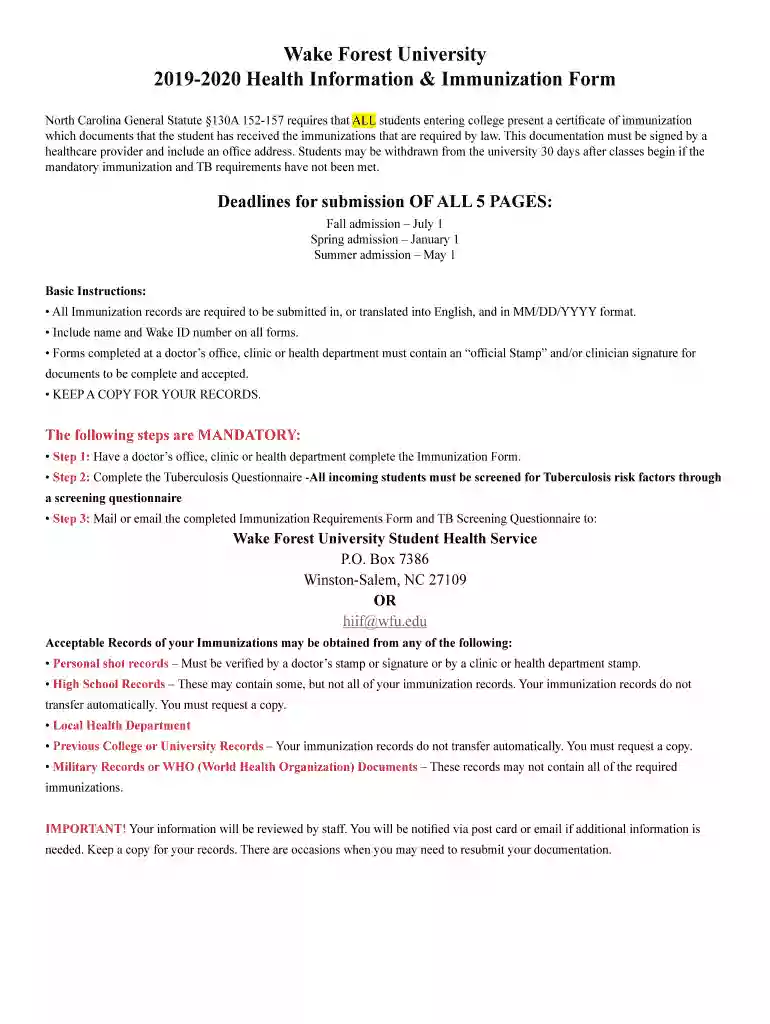 Wake Forest University
2019-2020 Health Information & Immunization Form

North Carolina General Statute §130A 152-157 requires that ALL students entering college present a certificate of immunization which documents that the student has received the immunizations that are required by law. This documentation must be signed by a healthcare provider and include an office address. Students may be withdrawn from the university 30 days after classes begin if the mandatory immunization and TB requirements have not been met.

Deadlines for submission OF ALL 5 PAGES:
Fall admission – July 1
Spring admission – January 1
Summer admission – May 1

Basic Instructions:
• All Immunization records are required to be submitted in, or translated into English, and in MM/DD/YYYY format.
• Include name and Wake ID number on all forms.
• Forms completed at a doctor's office, clinic or health department must contain an "official Stamp" and/or clinician signature for documents to be complete and accepted.
• KEEP A COPY FOR YOUR RECORDS.

The following steps are MANDATORY:
• Step 1: Have a doctor's office, clinic or health department complete the Immunization Form.
• Step 2: Complete the Tuberculosis Questionnaire -All incoming students must be screened for Tuberculosis risk factors through a screening questionnaire
• Step 3: Mail or email the completed Immunization Requirements Form and TB Screening Questionnaire to:
Wake Forest University Student Health Service
P.O. Box 7386
Winston-Salem, NC 27109
OR
hiif@wfu.edu
Acceptable Records of your Immunizations may be obtained from any of the following:
• Personal shot records – Must be verified by a doctor's stamp or signature or by a clinic or health department stamp.
• High School Records – These may contain some, but not all of your immunization records. Your immunization records do not transfer automatically. You must request a copy.
• Local Health Department
• Previous College or University Records – Your immunization records do not transfer automatically. You must request a copy.
• Military Records or WHO (World Health Organization) Documents – These records may not contain all of the required immunizations.

IMPORTANT! Your information will be reviewed by staff. You will be notified via post card or email if additional information is needed. Keep a copy for your records. There are occasions when you may need to resubmit your documentation.